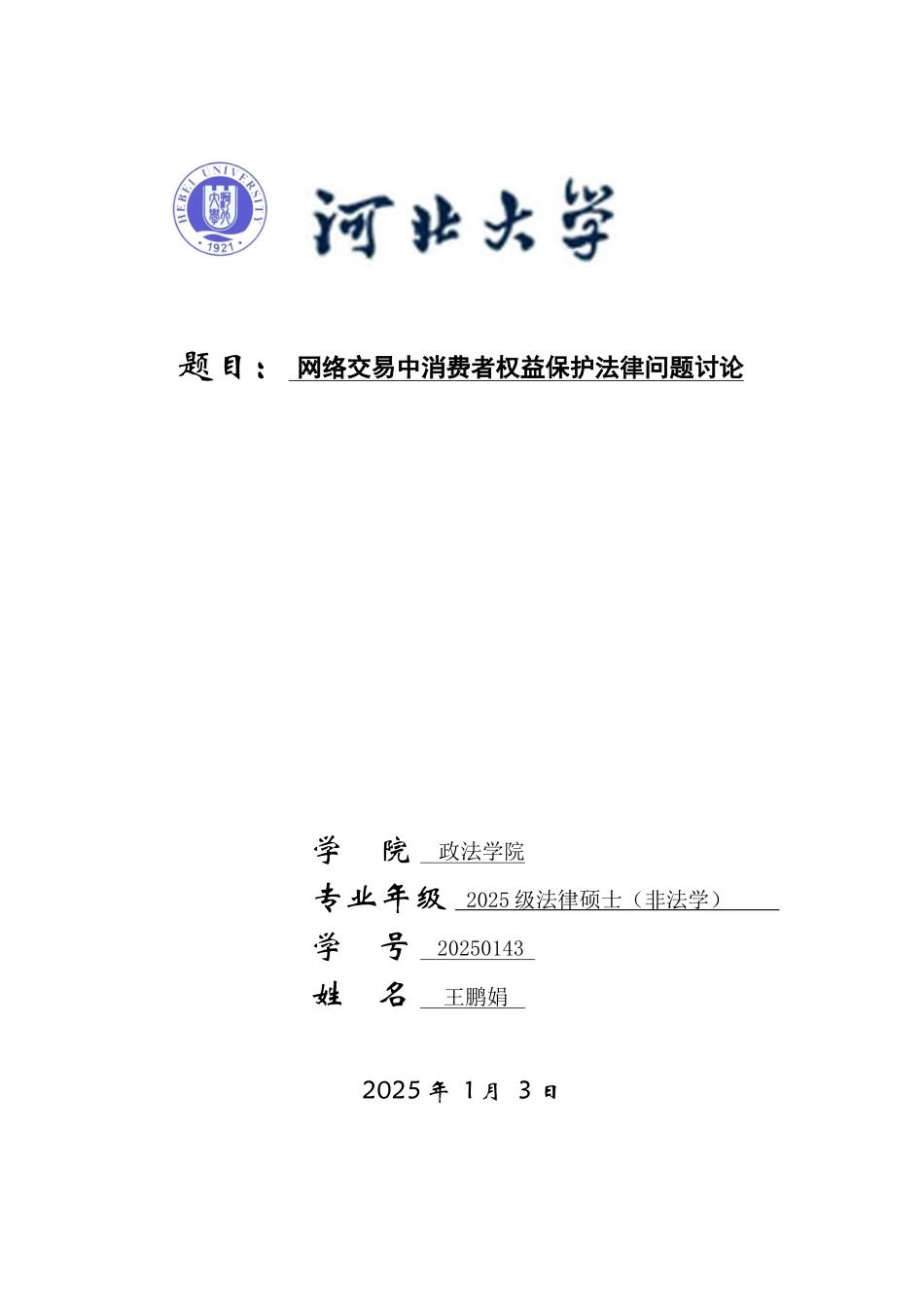 HEBEI UNIVERSITY
1921

河北大学

题目： 网络交易中消费者权益保护法律问题讨论

学 院 政法学院
专业年级 2025级法律硕士（非法学）
学 号 20250143
姓 名 王鹏娟

2025 年 1 月 3 日